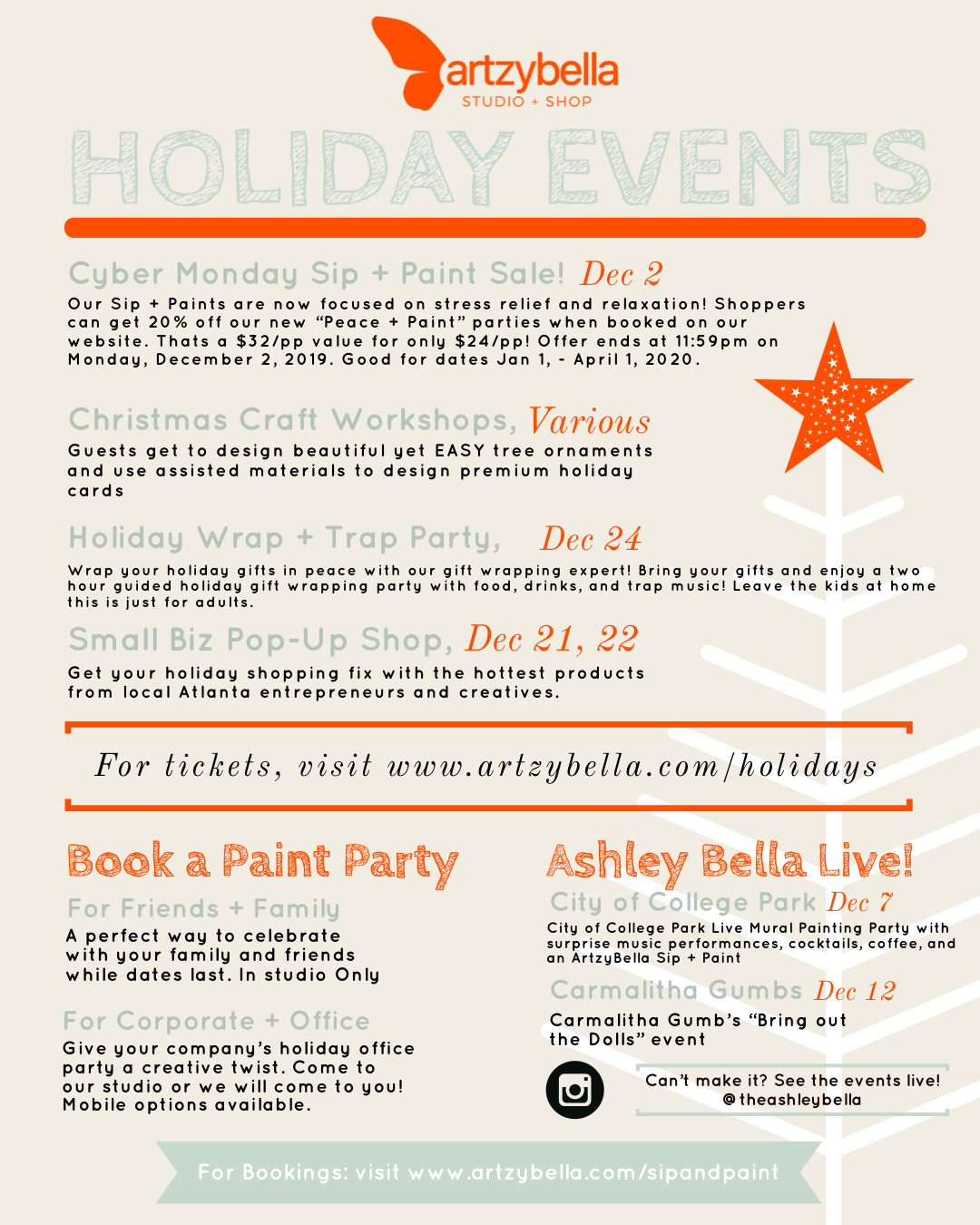 artzybella
STUDIO + SHOP

HOLIDAY EVENTS

Cyber Monday Sip + Paint Sale! Dec 2

Our Sip + Paints are now focused on stress relief and relaxation! Shoppers can get 20% off our new "Peace + Paint" parties when booked on our website. Thats a $32/pp value for only $24/pp! Offer ends at 11:59pm on Monday, December 2, 2019. Good for dates Jan 1, - April 1, 2020.

Christmas Craft Workshops, Various

Guests get to design beautiful yet EASY tree ornaments and use assisted materials to design premium holiday cards

Holiday Wrap + Trap Party, Dec 24

Wrap your holiday gifts in peace with our gift wrapping expert! Bring your gifts and enjoy a two hour guided holiday gift wrapping party with food, drinks, and trap music! Leave the kids at home this is just for adults.

Small Biz Pop-Up Shop, Dec 21, 22

Get your holiday shopping fix with the hottest products from local Atlanta entrepreneurs and creatives.

For tickets, visit www.artzybella.com/holidays

Book a Paint Party

For Friends + Family

A perfect way to celebrate with your family and friends while dates last. In studio Only

For Corporate + Office

Give your company's holiday office party a creative twist. Come to our studio or we will come to you! Mobile options available.

Ashley Bella Live!

City of College Park Dec 7

City of College Park Live Mural Painting Party with surprise music performances, cocktails, coffee, and an ArtzyBella Sip + Paint

Carmalitha Gumbs Dec 12

Carmalitha Gumb's "Bring out the Dolls" event

Can't make it? See the events live!
@theashleybella

For Bookings: visit www.artzybella.com/sipandpaint